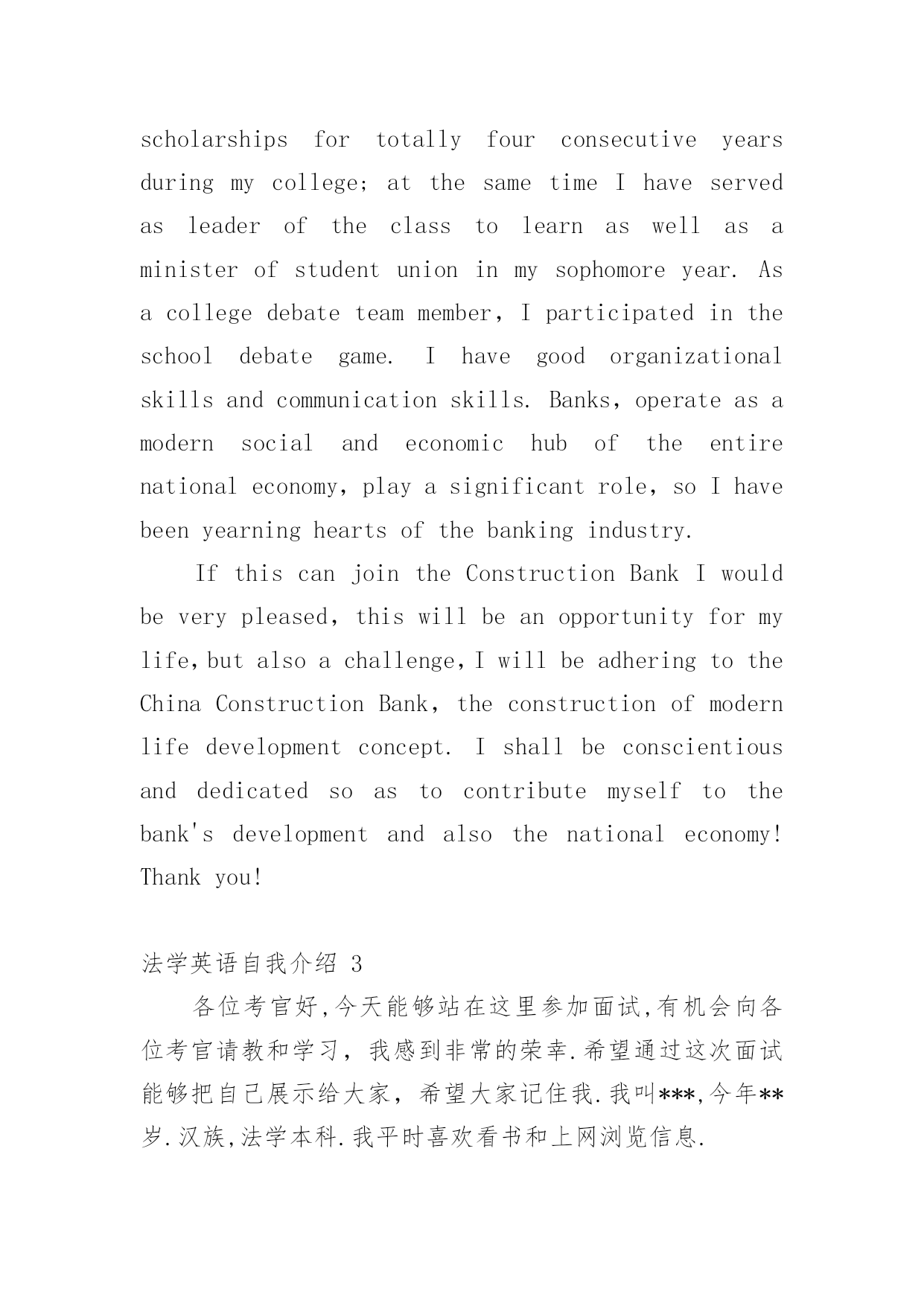 scholarships for totally four consecutive years during my college; at the same time I have served as leader of the class to learn as well as a minister of student union in my sophomore year. As a college debate team member, I participated in the school debate game. I have good organizational skills and communication skills. Banks, operate as a modern social and economic hub of the entire national economy, play a significant role, so I have been yearning hearts of the banking industry.

If this can join the Construction Bank I would be very pleased, this will be an opportunity for my life,but also a challenge,I will be adhering to the China Construction Bank, the construction of modern life development concept. I shall be conscientious and dedicated so as to contribute myself to the bank's development and also the national economy! Thank you!

法学英语自我介绍 3

各位考官好,今天能够站在这里参加面试,有机会向各位考官请教和学习，我感到非常的荣幸.希望通过这次面试能够把自己展示给大家，希望大家记住我.我叫***,今年**岁.汉族,法学本科.我平时喜欢看书和上网浏览信息.